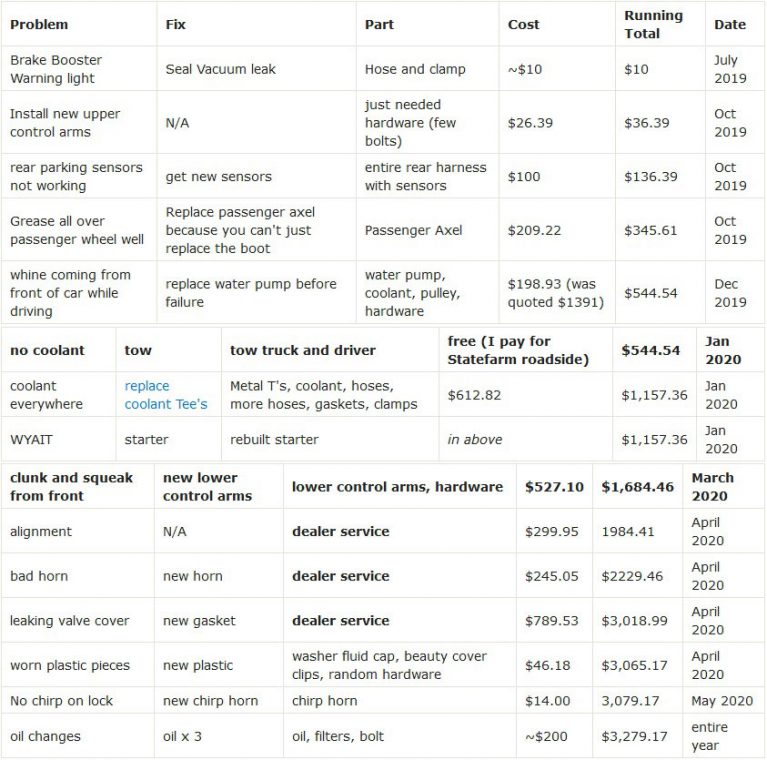 | Problem | Fix | Part | Cost | Running Total | Date |
|---|---|---|---|---|---|
| Brake Booster Warning light | Seal Vacuum leak | Hose and clamp | ~$10 | $10 | July 2019 |
| Install new upper control arms | N/A | just needed hardware (few bolts) | $26.39 | $36.39 | Oct 2019 |
| rear parking sensors not working | get new sensors | entire rear harness with sensors | $100 | $136.39 | Oct 2019 |
| Grease all over passenger wheel well | Replace passenger axel because you can't just replace the boot | Passenger Axel | $209.22 | $345.61 | Oct 2019 |
| whine coming from front of car while driving | replace water pump before failure | water pump, coolant, pulley, hardware | $198.93 (was quoted $1391) | $544.54 | Dec 2019 |

| no coolant | tow | tow truck and driver | free (I pay for Statefarm roadside) | $544.54 | Jan 2020 |
|---|---|---|---|---|---|
| coolant everywhere | replace coolant Tee's | Metal T's, coolant, hoses, more hoses, gaskets, clamps | $612.82 | $1,157.36 | Jan 2020 |
| WYAIT | starter | rebuilt starter | in above | $1,157.36 | Jan 2020 |

| clunk and squeak from front | new lower control arms | lower control arms, hardware | $527.10 | $1,684.46 | March 2020 |
|---|---|---|---|---|---|
| alignment | N/A | dealer service | $299.95 | 1984.41 | April 2020 |
| bad horn | new horn | dealer service | $245.05 | $2229.46 | April 2020 |
| leaking valve cover | new gasket | dealer service | $789.53 | $3,018.99 | April 2020 |
| worn plastic pieces | new plastic | washer fluid cap, beauty cover clips, random hardware | $46.18 | $3,065.17 | April 2020 |
| No chirp on lock | new chirp horn | chirp horn | $14.00 | 3,079.17 | May 2020 |
| oil changes | oil x 3 | oil, filters, bolt | ~$200 | $3,279.17 | entire year |